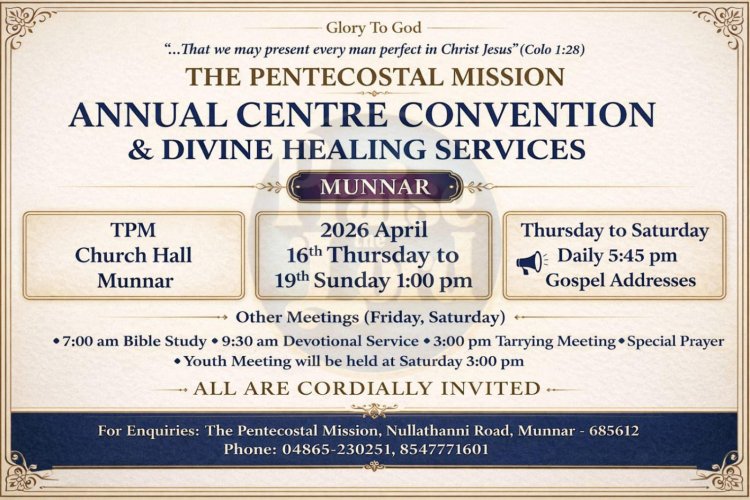 Glory To God

"...That we may present every man perfect in Christ Jesus" (Colo 1:28)

THE PENTECOSTAL MISSION

ANNUAL CENTRE CONVENTION & DIVINE HEALING SERVICES

MUNNAR

TPM Church Hall Munnar

2026 April $16^{th}$ Thursday to $19^{th}$ Sunday 1:00 pm

Thursday to Saturday Daily 5:45 pm Gospel Addresses

Other Meetings (Friday, Saturday)

• 7:00 am Bible Study • 9:30 am Devotional Service • 3:00 pm Tarrying Meeting • Special Prayer

• Youth Meeting will be held at Saturday 3:00 pm

ALL ARE CORDIALLY INVITED

For Enquiries: The Pentecostal Mission, Nullathanni Road, Munnar - 685612
Phone: 04865-230251, 8547771601